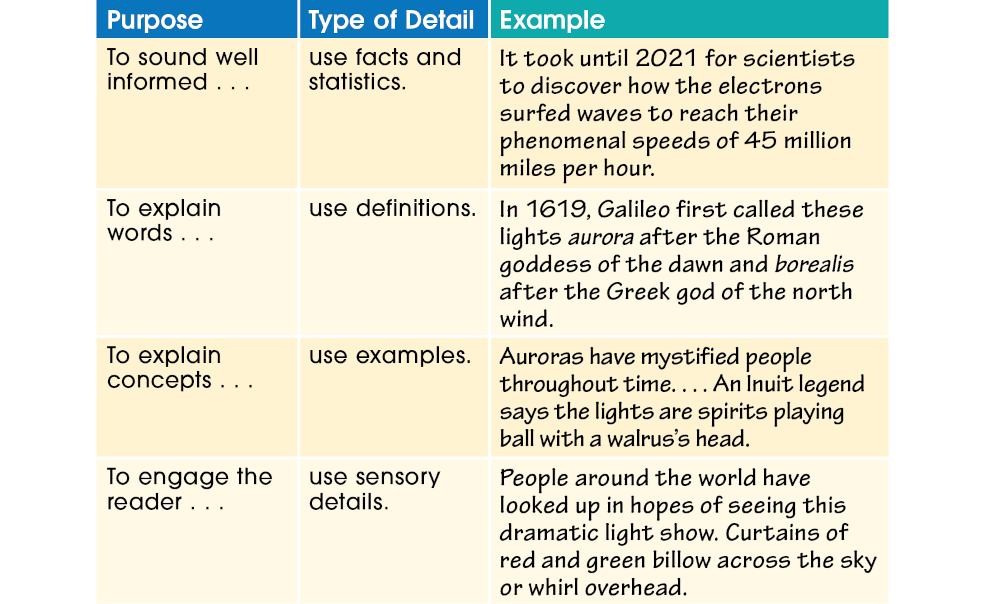 | Purpose | Type of Detail | Example |
|---|---|---|
| To sound well informed . . . | use facts and statistics. | It took until 2021 for scientists to discover how the electrons surfed waves to reach their phenomenal speeds of 45 million miles per hour. |
| To explain words . . . | use definitions. | In 1619, Galileo first called these lights aurora after the Roman goddess of the dawn and borealis after the Greek god of the north wind. |
| To explain concepts . . . | use examples. | Auroras have mystified people throughout time. . . . An Inuit legend says the lights are spirits playing ball with a walrus's head. |
| To engage the reader . . . | use sensory details. | People around the world have looked up in hopes of seeing this dramatic light show. Curtains of red and green billow across the sky or whirl overhead. |